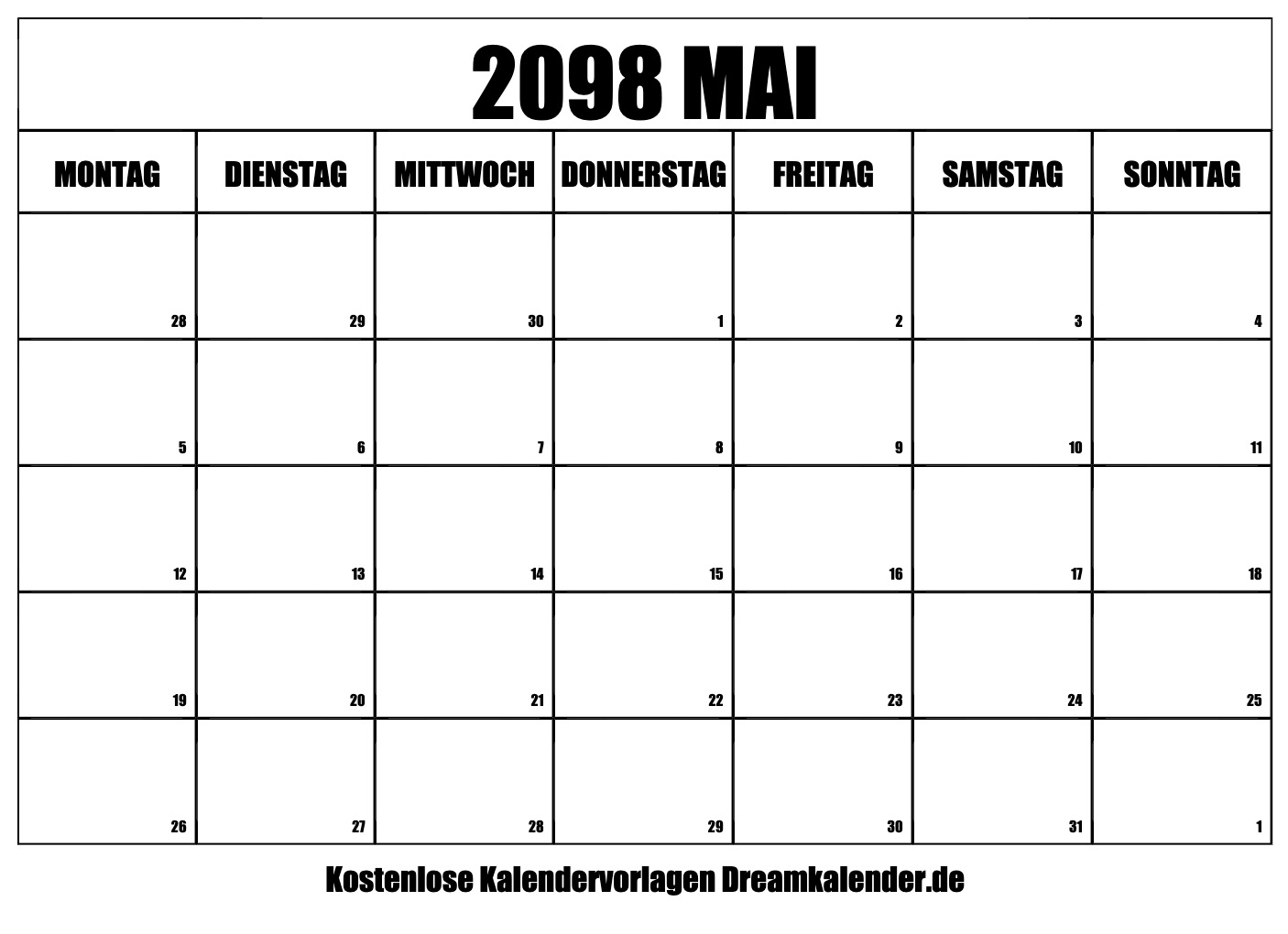 2098 MAI

| MONTAG | DIENSTAG | MITTWOCH | DONNERSTAG | FREITAG | SAMSTAG | SONNTAG |
|---|---|---|---|---|---|---|
| 28 | 29 | 30 | 1 | 2 | 3 | 4 |
| 5 | 6 | 7 | 8 | 9 | 10 | 11 |
| 12 | 13 | 14 | 15 | 16 | 17 | 18 |
| 19 | 20 | 21 | 22 | 23 | 24 | 25 |
| 26 | 27 | 28 | 29 | 30 | 31 | 1 |

Kostenlose Kalendervorlagen Dreamkalender.de